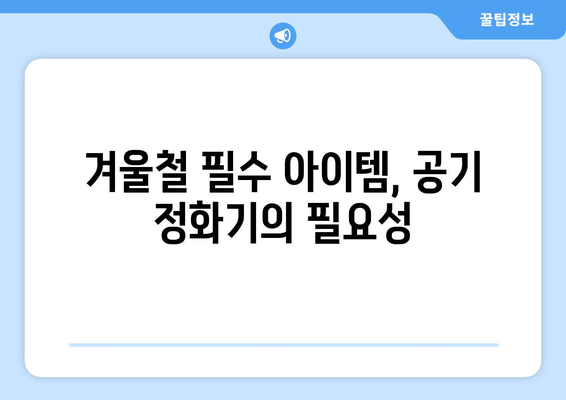 꿀팁정보

겨울철 필수 아이템, 공기 정화기의 필요성